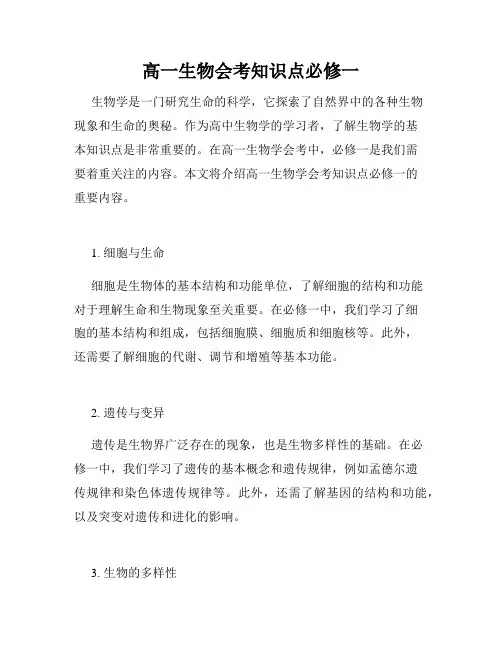 高一生物会考知识点必修一

生物学是一门研究生命的科学，它探索了自然界中的各种生物现象和生命的奥秘。作为高中生物学的学习者，了解生物学的基本知识点是非常重要的。在高一生物学会考中，必修一是我们需要着重关注的内容。本文将介绍高一生物学会考知识点必修一的重要内容。

1. 细胞与生命

细胞是生物体的基本结构和功能单位，了解细胞的结构和功能对于理解生命和生物现象至关重要。在必修一中，我们学习了细胞的基本结构和组成，包括细胞膜、细胞质和细胞核等。此外，还需要了解细胞的代谢、调节和增殖等基本功能。

2. 遗传与变异

遗传是生物界广泛存在的现象，也是生物多样性的基础。在必修一中，我们学习了遗传的基本概念和遗传规律，例如孟德尔遗传规律和染色体遗传规律等。此外，还需了解基因的结构和功能，以及突变对遗传和进化的影响。

3. 生物的多样性